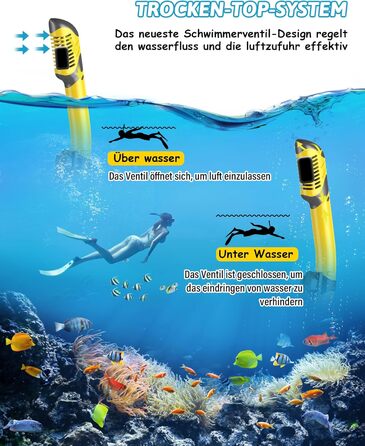 TROCKEN-TOP-SYSTEM

Das neueste Schwimmerventil-Design regelt den wasserfluss und die luftzufuhr effektiv

Über wasser

Das Ventil öffnet sich, um luft einzulassen

Unter Wasser

Das Ventil ist geschlossen, um das eindringen von wasser zu verhindern